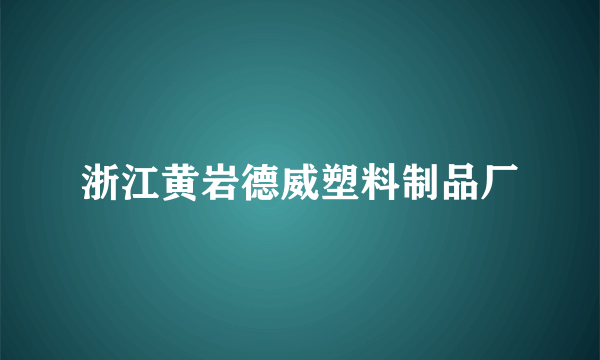 浙江黄岩德威塑料制品厂